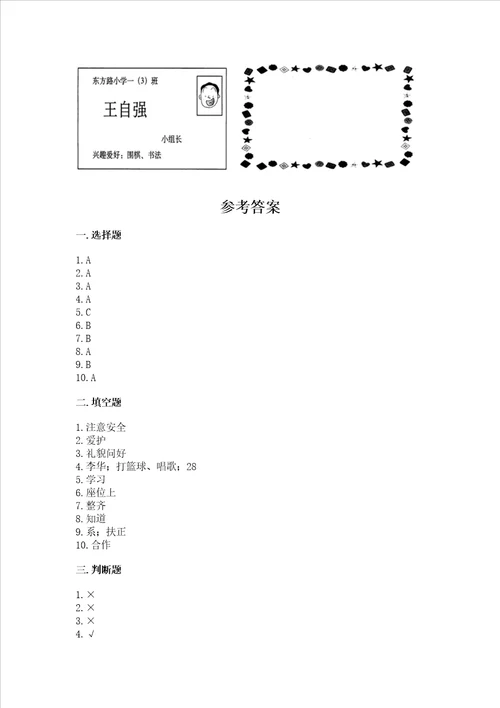 东方路小学一（3）班

王自强

小组长

兴趣爱好：围棋、书法

参考答案

一. 选择题

1. A
2. A
3. A
4. A
5. C
6. B
7. B
8. A
9. B
10. A

二. 填空题

1. 注意安全
2. 爱护
3. 礼貌问好
4. 李华；打篮球、唱歌；28
5. 学习
6. 座位上
7. 整齐
8. 知道
9. 系；扶正
10. 合作

三. 判断题

1. ×
2. ×
3. ×
4. √